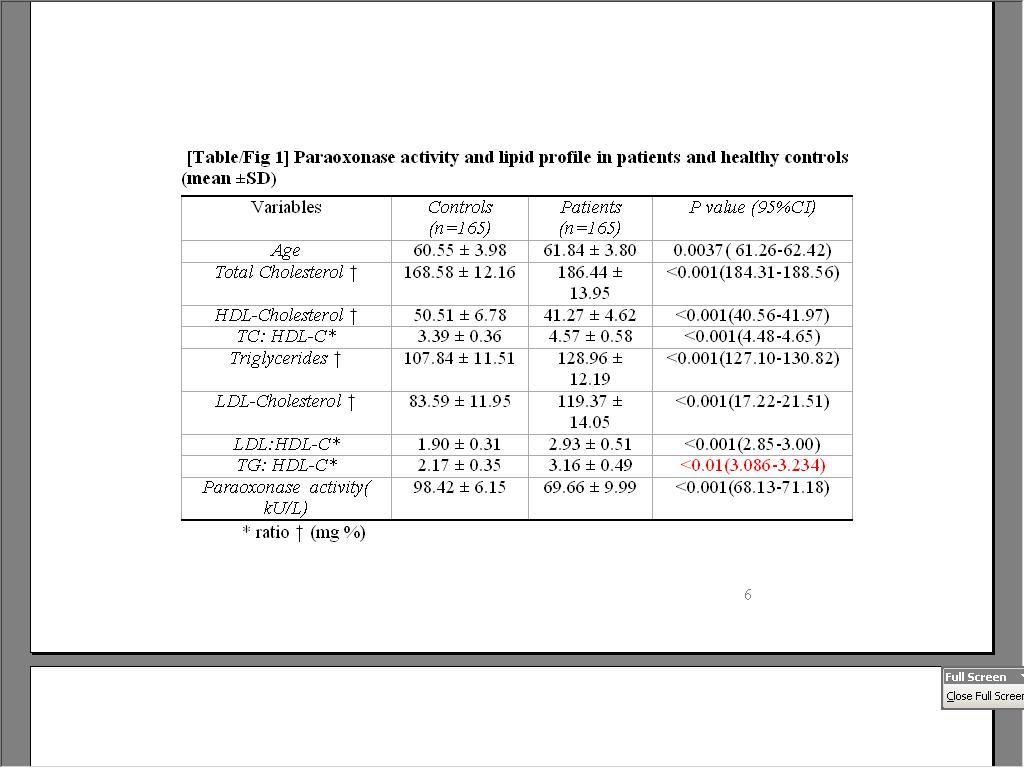 [Table/Fig 1] Paraoxonase activity and lipid profile in patients and healthy controls (mean ±SD)

| Variables | Controls (n=165) | Patients (n=165) | P value (95%CI) |
|---|---|---|---|
| Age | 60.55 ± 3.98 | 61.84 ± 3.80 | 0.0037 ( 61.26-62.42) |
| Total Cholesterol † | 168.58 ± 12.16 | 186.44 ± 13.95 | <0.001(184.31-188.56) |
| HDL-Cholesterol † | 50.51 ± 6.78 | 41.27 ± 4.62 | <0.001(40.56-41.97) |
| TC: HDL-C* | 3.39 ± 0.36 | 4.57 ± 0.58 | <0.001(4.48-4.65) |
| Triglycerides † | 107.84 ± 11.51 | 128.96 ± 12.19 | <0.001(127.10-130.82) |
| LDL-Cholesterol † | 83.59 ± 11.95 | 119.37 ± 14.05 | <0.001(17.22-21.51) |
| LDL:HDL-C* | 1.90 ± 0.31 | 2.93 ± 0.51 | <0.001(2.85-3.00) |
| TG: HDL-C* | 2.17 ± 0.35 | 3.16 ± 0.49 | <0.01(3.086-3.234) |
| Paraoxonase activity( kU/L) | 98.42 ± 6.15 | 69.66 ± 9.99 | <0.001(68.13-71.18) |

* ratio † (mg %)

6

Full Screen
Close Full Screen